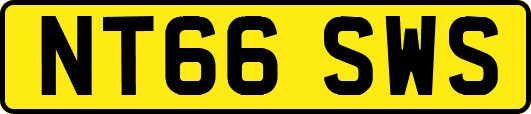 NT66 SWS